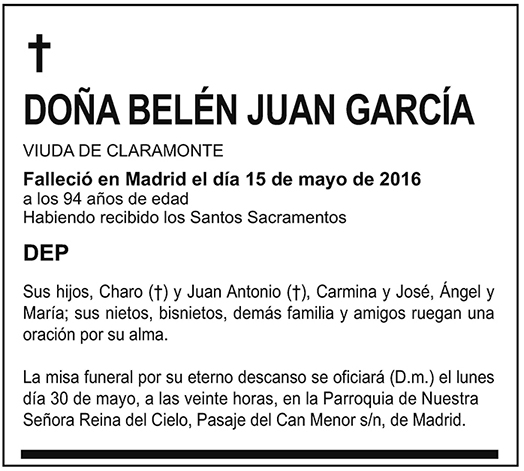 †

DOÑA BELÉN JUAN GARCÍA

VIUDA DE CLARAMONTE

Falleció en Madrid el día 15 de mayo de 2016
a los 94 años de edad
Habiendo recibido los Santos Sacramentos

DEP

Sus hijos, Charo (†) y Juan Antonio (†), Carmina y José, Ángel y María; sus nietos, bisnietos, demás familia y amigos ruegan una oración por su alma.

La misa funeral por su eterno descanso se oficiará (D.m.) el lunes día 30 de mayo, a las veinte horas, en la Parroquia de Nuestra Señora Reina del Cielo, Pasaje del Can Menor s/n, de Madrid.